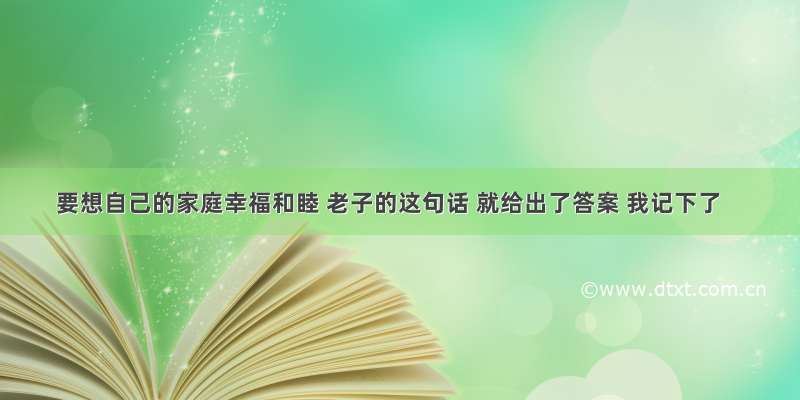 要想自己的家庭幸福和睦 老子的这句话 就给出了答案 我记下了

©www.dtxt.com.cn